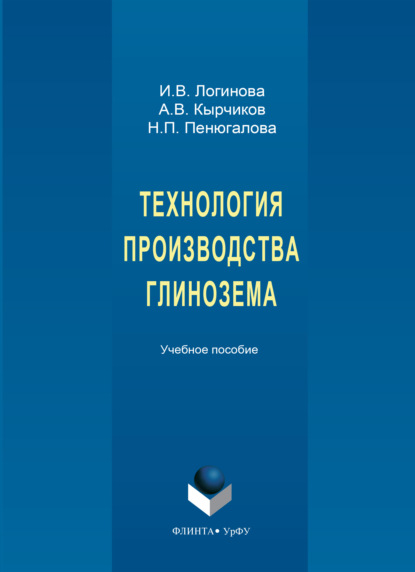 И.В. Логинова
А.В. Кырчиков
Н.П. Пенюгалова

ТЕХНОЛОГИЯ ПРОИЗВОДСТВА ГЛИНОЗЕМА

Учебное пособие

ФЛИНТА • УрФУ